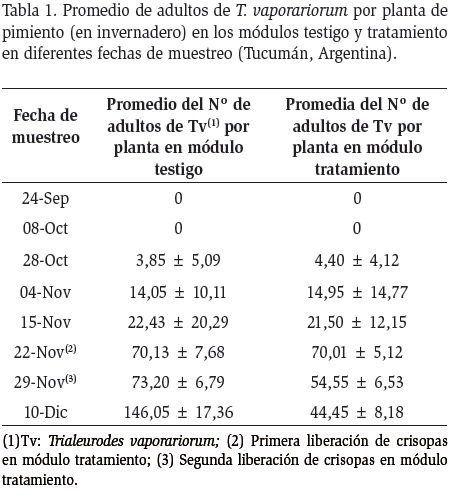 Tabla 1. Promedio de adultos de T. vaporariorum por planta de pimiento (en invernadero) en los módulos testigo y tratamiento en diferentes fechas de muestreo (Tucumán, Argentina).

| Fecha de muestreo | Promedio del Nº de adultos de Tv$^{(1)}$ por planta en módulo testigo | Promedia del Nº de adultos de Tv por planta en módulo tratamiento |
|---|---|---|
| 24-Sep | 0 | 0 |
| 08-Oct | 0 | 0 |
| 28-Oct | 3,85 ± 5,09 | 4,40 ± 4,12 |
| 04-Nov | 14,05 ± 10,11 | 14,95 ± 14,77 |
| 15-Nov | 22,43 ± 20,29 | 21,50 ± 12,15 |
| 22-Nov$^{(2)}$ | 70,13 ± 7,68 | 70,01 ± 5,12 |
| 29-Nov$^{(3)}$ | 73,20 ± 6,79 | 54,55 ± 6,53 |
| 10-Dic | 146,05 ± 17,36 | 44,45 ± 8,18 |

(1)Tv: Trialeurodes vaporariorum; (2) Primera liberación de crisopas en módulo tratamiento; (3) Segunda liberación de crisopas en módulo tratamiento.